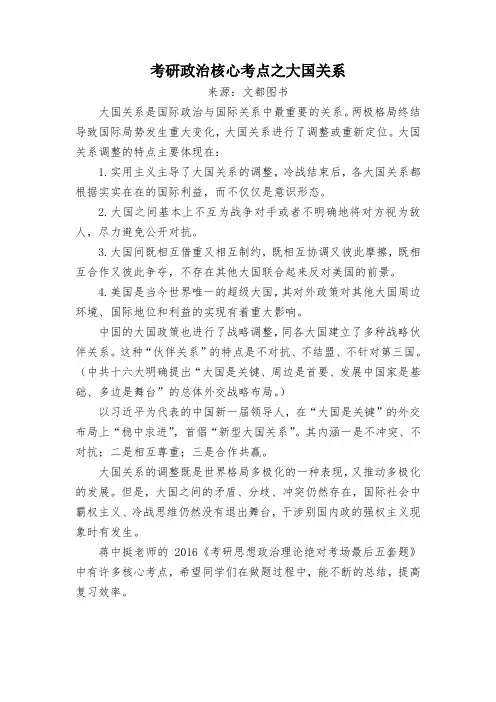 考研政治核心考点之大国关系

来源：文都图书

大国关系是国际政治与国际关系中最重要的关系。两极格局终结导致国际局势发生重大变化，大国关系进行了调整或重新定位。大国关系调整的特点主要体现在：

1. 实用主义主导了大国关系的调整，冷战结束后，各大国关系都根据实实在在的国际利益，而不仅仅是意识形态。

2. 大国之间基本上不互为战争对手或者不明确地将对方视为敌人，尽力避免公开对抗。

3. 大国间既相互借重又相互制约，既相互协调又彼此摩擦，既相互合作又彼此争夺，不存在其他大国联合起来反对美国的前景。

4. 美国是当今世界唯一的超级大国，其对外政策对其他大国周边环境、国际地位和利益的实现有着重大影响。

中国的大国政策也进行了战略调整，同各大国建立了多种战略伙伴关系。这种“伙伴关系”的特点是不对抗、不结盟、不针对第三国。（中共十六大明确提出“大国是关键、周边是首要、发展中国家是基础、多边是舞台”的总体外交战略布局。）

以习近平为代表的中国新一届领导人，在“大国是关键”的外交布局上“稳中求进”，首倡“新型大国关系”。其内涵一是不冲突、不对抗；二是相互尊重；三是合作共赢。

大国关系的调整既是世界格局多极化的一种表现，又推动多极化的发展。但是，大国之间的矛盾、分歧、冲突仍然存在，国际社会中霸权主义、冷战思维仍然没有退出舞台，干涉别国内政的强权主义现象时有发生。

蒋中挺老师的 2016《考研思想政治理论绝对考场最后五套题》中有许多核心考点，希望同学们在做题过程中，能不断的总结，提高复习效率。